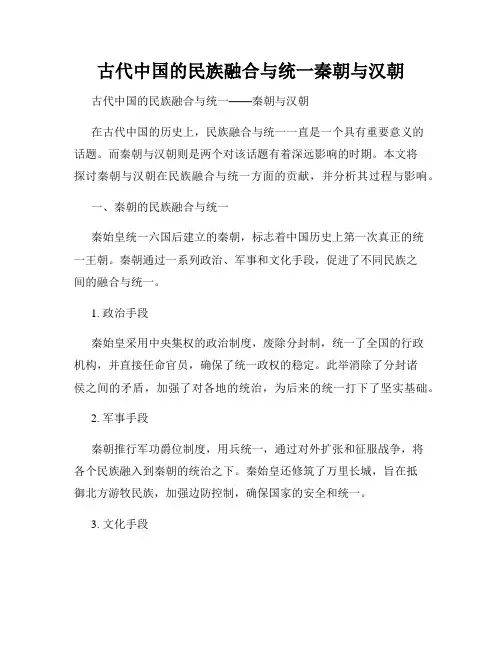 古代中国的民族融合与统一秦朝与汉朝

古代中国的民族融合与统一——秦朝与汉朝

在古代中国的历史上，民族融合与统一一直是一个具有重要意义的话题。而秦朝与汉朝则是两个对该话题有着深远影响的时期。本文将探讨秦朝与汉朝在民族融合与统一方面的贡献，并分析其过程与影响。

一、秦朝的民族融合与统一

秦始皇统一六国后建立的秦朝，标志着中国历史上第一次真正的统一王朝。秦朝通过一系列政治、军事和文化手段，促进了不同民族之间的融合与统一。

1. 政治手段

秦始皇采用中央集权的政治制度，废除分封制，统一了全国的行政机构，并直接任命官员，确保了统一政权的稳定。此举消除了分封诸侯之间的矛盾，加强了对各地的统治，为后来的统一打下了坚实基础。

2. 军事手段

秦朝推行军功爵位制度，用兵统一，通过对外扩张和征服战争，将各个民族融入到秦朝的统治之下。秦始皇还修筑了万里长城，旨在抵御北方游牧民族，加强边防控制，确保国家的安全和统一。

3. 文化手段